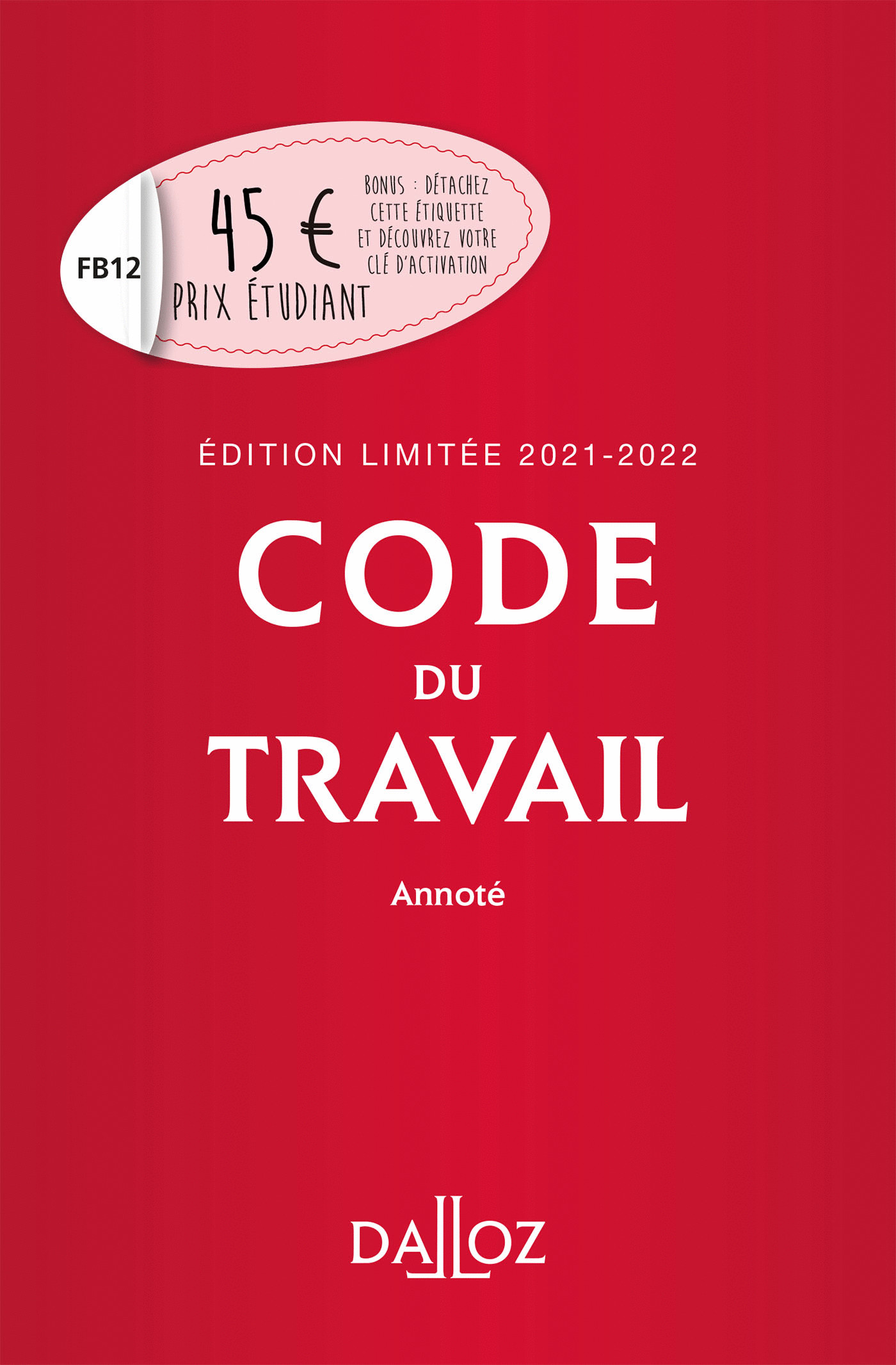 FB12

45 €
PRIX ÉTUDIANT

BONUS : DÉTACHEZ CETTE ÉTIQUETTE ET DÉCOUVREZ VOTRE CLÉ D'ACTIVATION

ÉDITION LIMITÉE 2021-2022

CODE
DU
TRAVAIL

Annoté

DALLOZ